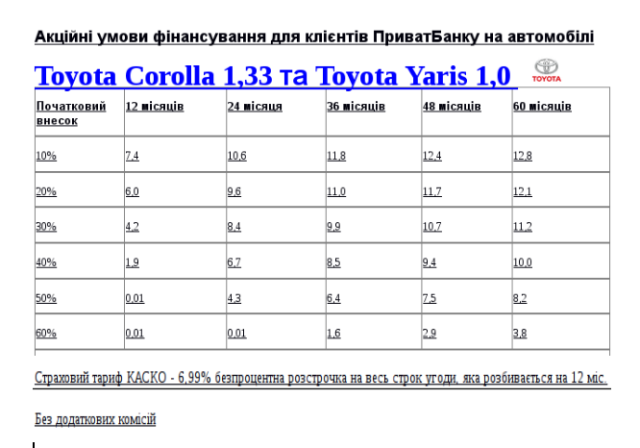 Акційні умови фінансування для клієнтів ПриватБанку на автомобілі

Toyota Corolla 1,33 та Toyota Yaris 1,0 TOYOTA

| Початковий внесок | 12 місяців | 24 місяця | 36 місяців | 48 місяців | 60 місяців |
|---|---|---|---|---|---|
| 10% | 7,4 | 10,6 | 11,8 | 12,4 | 12,8 |
| 20% | 6,0 | 9,6 | 11,0 | 11,7 | 12,1 |
| 30% | 4,2 | 8,4 | 9,9 | 10,7 | 11,2 |
| 40% | 1,9 | 6,7 | 8,5 | 9,4 | 10,0 |
| 50% | 0,01 | 4,3 | 6,4 | 7,5 | 8,2 |
| 60% | 0,01 | 0,01 | 1,6 | 2,9 | 3,8 |

Страховий тариф КАСКО - 6,99% безпроцентна розстрочка на весь строк угоди, яка розбивається на 12 міс.

Без додаткових комісій